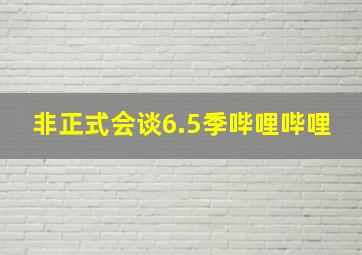 非正式会谈6.5季哔哩哔哩